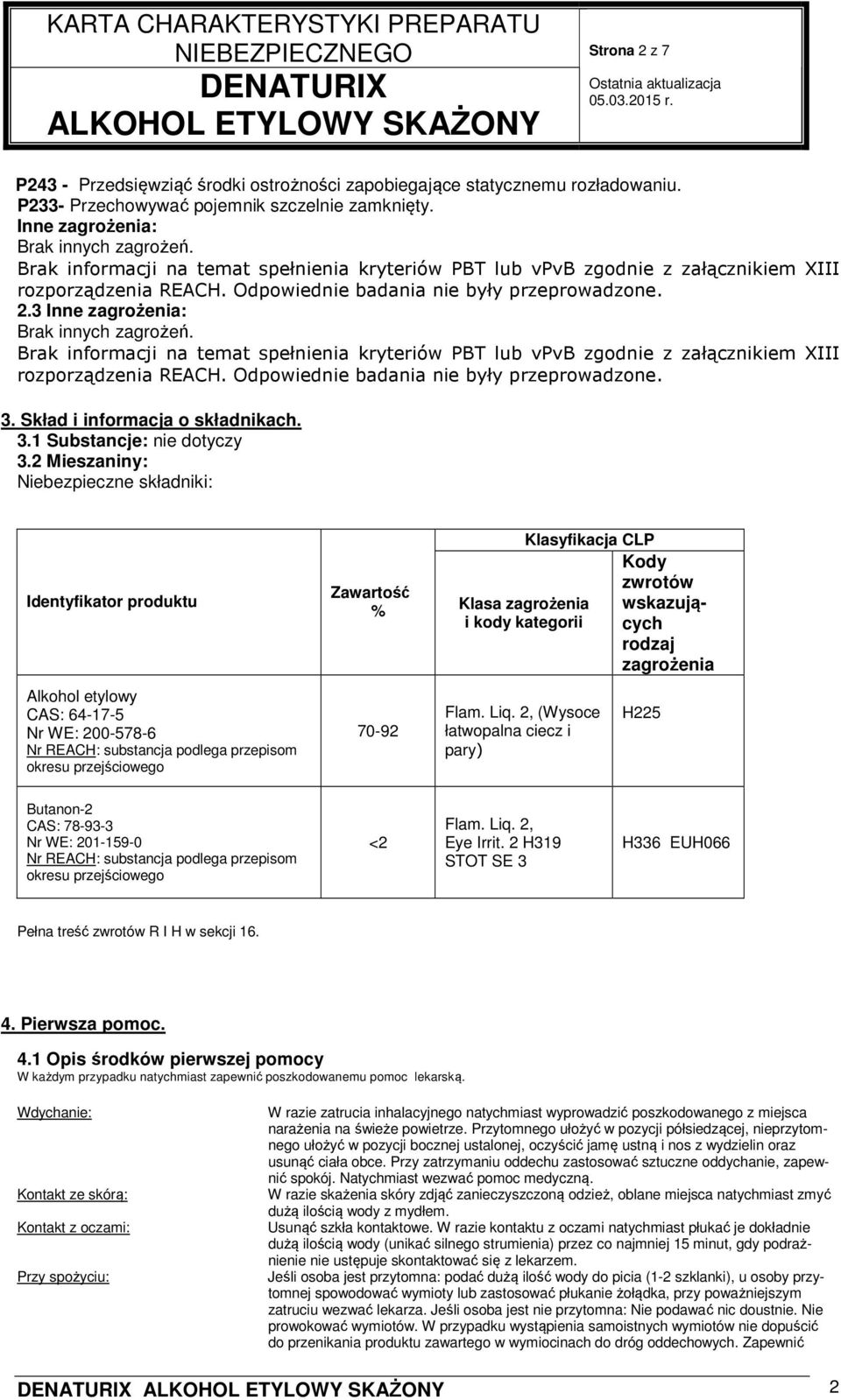 KARTA CHARAKTERYSTYKI PREPARATU NIEBEZPIECZNEGO
DENATURIX
ALKOHOL ETYLOWY SKAŻONY

Strona 2 z 7
Ostatnia aktualizacja 05.03.2015 r.

P243 - Przedsięwziąć środki ostrożności zapobiegające statycznemu rozładowaniu.
P233- Przechowywać pojemnik szczelnie zamknięty.
Inne zagrożenia:
Brak innych zagrożeń.
Brak informacji na temat spełnienia kryteriów PBT lub vPvB zgodnie z załącznikiem XIII rozporządzenia REACH. Odpowiednie badania nie były przeprowadzone.
2.3 Inne zagrożenia:
Brak innych zagrożeń.
Brak informacji na temat spełnienia kryteriów PBT lub vPvB zgodnie z załącznikiem XIII rozporządzenia REACH. Odpowiednie badania nie były przeprowadzone.

3. Skład i informacja o składnikach.
3.1 Substancje: nie dotyczy
3.2 Mieszaniny:
Niebezpieczne składniki:

| Identyfikator produktu | Zawartość % | Klasyfikacja CLP: Klasa zagrożenia i kody kategorii | Klasyfikacja CLP: Kody zwrotów wskazujących rodzaj zagrożenia |
|---|---|---|---|
| Alkohol etylowy CAS: 64-17-5 Nr WE: 200-578-6 Nr REACH: substancja podlega przepisom okresu przejściowego | 70-92 | Flam. Liq. 2, (Wysoce łatwopalna ciecz i pary) | H225 |
| Butanon-2 CAS: 78-93-3 Nr WE: 201-159-0 Nr REACH: substancja podlega przepisom okresu przejściowego | <2 | Flam. Liq. 2, Eye Irrit. 2 H319 STOT SE 3 | H336 EUH066 |

Pełna treść zwrotów R I H w sekcji 16.

4. Pierwsza pomoc.
4.1 Opis środków pierwszej pomocy
W każdym przypadku natychmiast zapewnić poszkodowanemu pomoc lekarską.

Wdychanie: W razie zatrucia inhalacyjnego natychmiast wyprowadzić poszkodowanego z miejsca narażenia na świeże powietrze. Przytomnego ułożyć w pozycji półsiedzącej, nieprzytomnego ułożyć w pozycji bocznej ustalonej, oczyścić jamę ustną i nos z wydzielin oraz usunąć ciała obce. Przy zatrzymaniu oddechu zastosować sztuczne oddychanie, zapewnić spokój. Natychmiast wezwać pomoc medyczną.
Kontakt ze skórą: W razie skażenia skóry zdjąć zanieczyszczoną odzież, oblane miejsca natychmiast zmyć dużą ilością wody z mydłem.
Kontakt z oczami: Usunąć szkła kontaktowe. W razie kontaktu z oczami natychmiast płukać je dokładnie dużą ilością wody (unikać silnego strumienia) przez co najmniej 15 minut, gdy podrażnienie nie ustępuje skontaktować się z lekarzem.
Przy spożyciu: Jeśli osoba jest przytomna: podać dużą ilość wody do picia (1-2 szklanki), u osoby przytomnej spowodować wymioty lub zastosować płukanie żołądka, przy poważniejszym zatruciu wezwać lekarza. Jeśli osoba jest nie przytomna: Nie podawać nic doustnie. Nie prowokować wymiotów. W przypadku wystąpienia samoistnych wymiotów nie dopuścić do przenikania produktu zawartego w wymiocinach do dróg oddechowych. Zapewnić

DENATURIX ALKOHOL ETYLOWY SKAŻONY 2